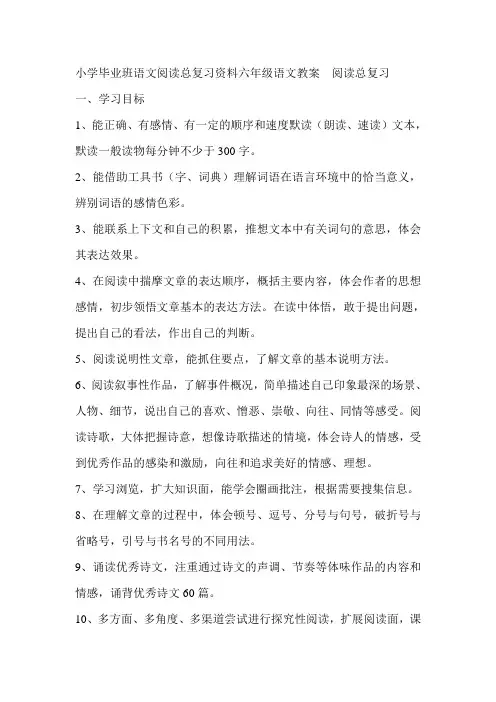 小学毕业班语文阅读总复习资料六年级语文教案　阅读总复习

一、学习目标

1、能正确、有感情、有一定的顺序和速度默读（朗读、速读）文本，默读一般读物每分钟不少于300字。

2、能借助工具书（字、词典）理解词语在语言环境中的恰当意义，辨别词语的感情色彩。

3、能联系上下文和自己的积累，推想文本中有关词句的意思，体会其表达效果。

4、在阅读中揣摩文章的表达顺序，概括主要内容，体会作者的思想感情，初步领悟文章基本的表达方法。在读中体悟，敢于提出问题，提出自己的看法，作出自己的判断。

5、阅读说明性文章，能抓住要点，了解文章的基本说明方法。

6、阅读叙事性作品，了解事件概况，简单描述自己印象最深的场景、人物、细节，说出自己的喜欢、憎恶、崇敬、向往、同情等感受。阅读诗歌，大体把握诗意，想像诗歌描述的情境，体会诗人的情感，受到优秀作品的感染和激励，向往和追求美好的情感、理想。

7、学习浏览，扩大知识面，能学会圈画批注，根据需要搜集信息。

8、在理解文章的过程中，体会顿号、逗号、分号与句号，破折号与省略号，引号与书名号的不同用法。

9、诵读优秀诗文，注重通过诗文的声调、节奏等体味作品的内容和情感，诵背优秀诗文60篇。

10、多方面、多角度、多渠道尝试进行探究性阅读，扩展阅读面，课